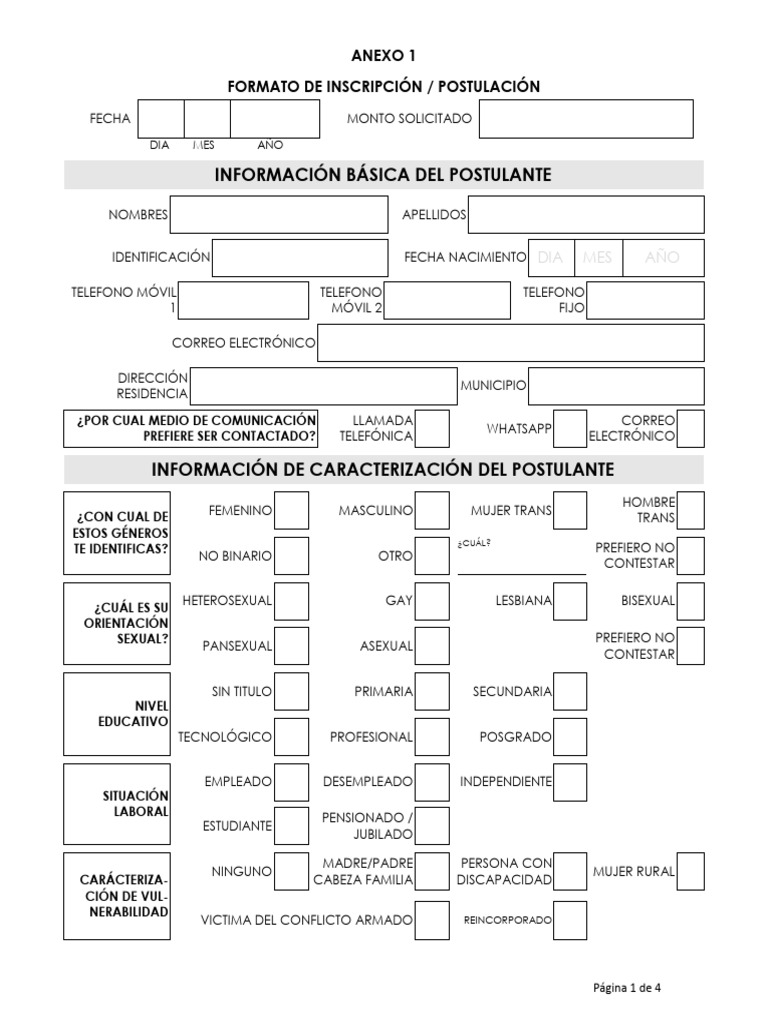 ANEXO 1

FORMATO DE INSCRIPCIÓN / POSTULACIÓN

FECHA DIA MES AÑO

MONTO SOLICITADO

INFORMACIÓN BÁSICA DEL POSTULANTE

NOMBRES

APELLIDOS

IDENTIFICACIÓN

FECHA NACIMIENTO DIA MES AÑO

TELEFONO MÓVIL 1

TELEFONO MÓVIL 2

TELEFONO FIJO

CORREO ELECTRÓNICO

DIRECCIÓN RESIDENCIA

MUNICIPIO

¿POR CUAL MEDIO DE COMUNICACIÓN PREFIERE SER CONTACTADO?

LLAMADA TELEFÓNICA

WHATSAPP

CORREO ELECTRÓNICO

INFORMACIÓN DE CARACTERIZACIÓN DEL POSTULANTE

¿CON CUAL DE ESTOS GÉNEROS TE IDENTIFICAS?

FEMENINO

MASCULINO

MUJER TRANS

HOMBRE TRANS

NO BINARIO

OTRO

¿CUÁL?

PREFIERO NO CONTESTAR

¿CUÁL ES SU ORIENTACIÓN SEXUAL?

HETEROSEXUAL

GAY

LESBIANA

BISEXUAL

PANSEXUAL

ASEXUAL

PREFIERO NO CONTESTAR

NIVEL EDUCATIVO

SIN TITULO

PRIMARIA

SECUNDARIA

TECNOLÓGICO

PROFESIONAL

POSGRADO

SITUACIÓN LABORAL

EMPLEADO

DESEMPLEADO

INDEPENDIENTE

ESTUDIANTE

PENSIONADO / JUBILADO

CARÁCTERIZACIÓN DE VULNERABILIDAD

NINGUNO

MADRE/PADRE CABEZA FAMILIA

PERSONA CON DISCAPACIDAD

MUJER RURAL

VICTIMA DEL CONFLICTO ARMADO

REINCORPORADO

Página 1 de 4